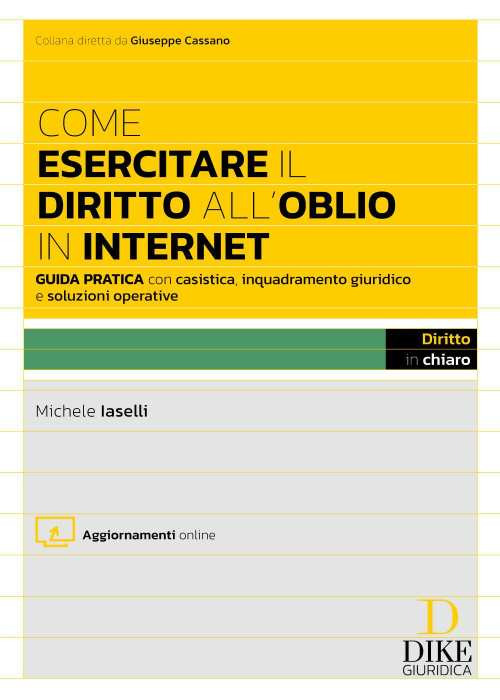 Collana diretta da Giuseppe Cassano

COME ESERCITARE IL DIRITTO ALL'OBLIO IN INTERNET

GUIDA PRATICA con casistica, inquadramento giuridico e soluzioni operative

Diritto in chiaro

Michele Iaselli

Aggiornamenti online

D
DIKE
GIURIDICA